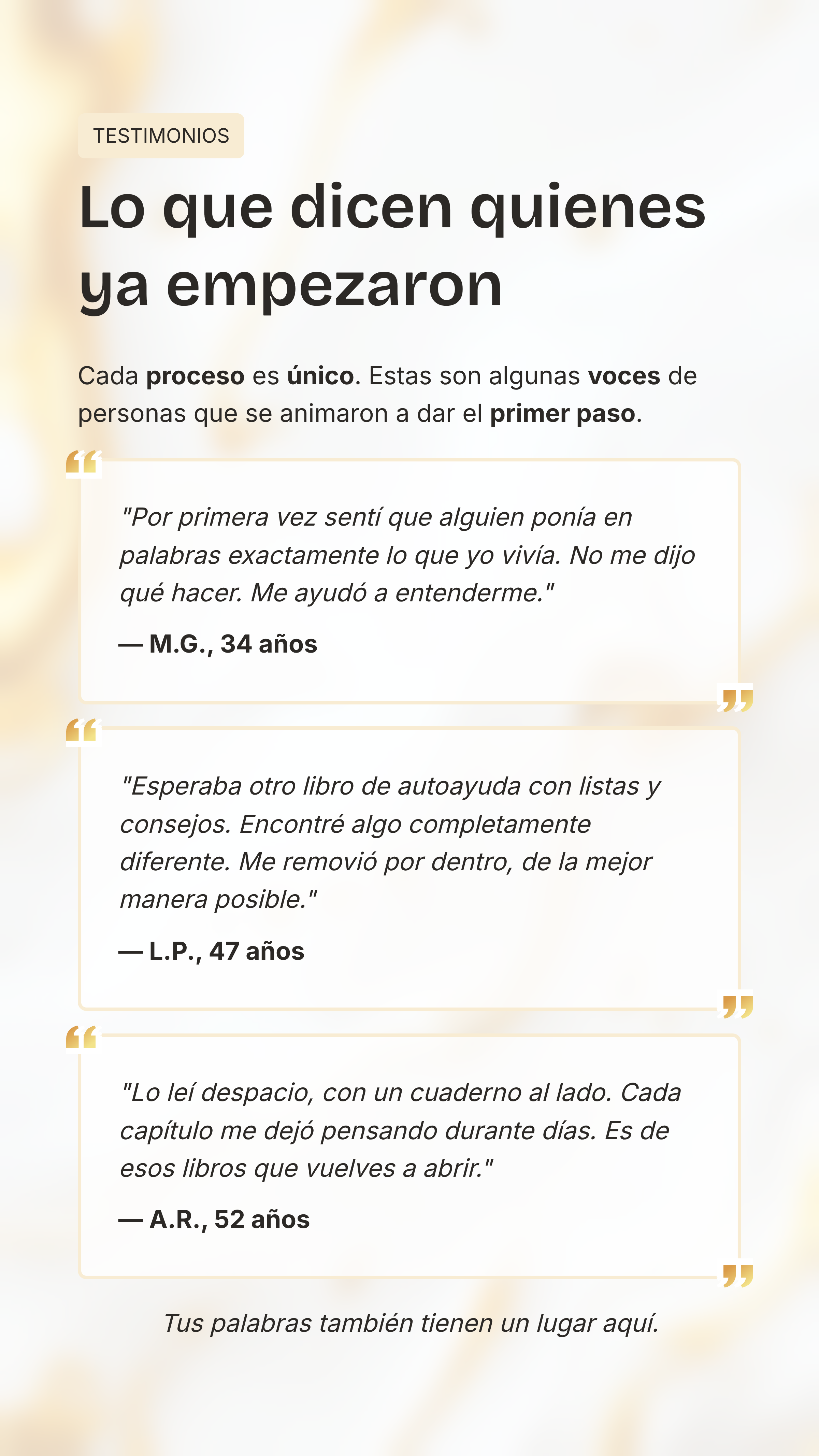 TESTIMONIOS

Lo que dicen quienes ya empezaron

Cada proceso es único. Estas son algunas voces de personas que se animaron a dar el primer paso.

"Por primera vez sentí que alguien ponía en palabras exactamente lo que yo vivía. No me dijo qué hacer. Me ayudó a entenderme."

— M.G., 34 años

"Esperaba otro libro de autoayuda con listas y consejos. Encontré algo completamente diferente. Me removió por dentro, de la mejor manera posible."

— L.P., 47 años

"Lo leí despacio, con un cuaderno al lado. Cada capítulo me dejó pensando durante días. Es de esos libros que vuelves a abrir."

— A.R., 52 años

Tus palabras también tienen un lugar aquí.